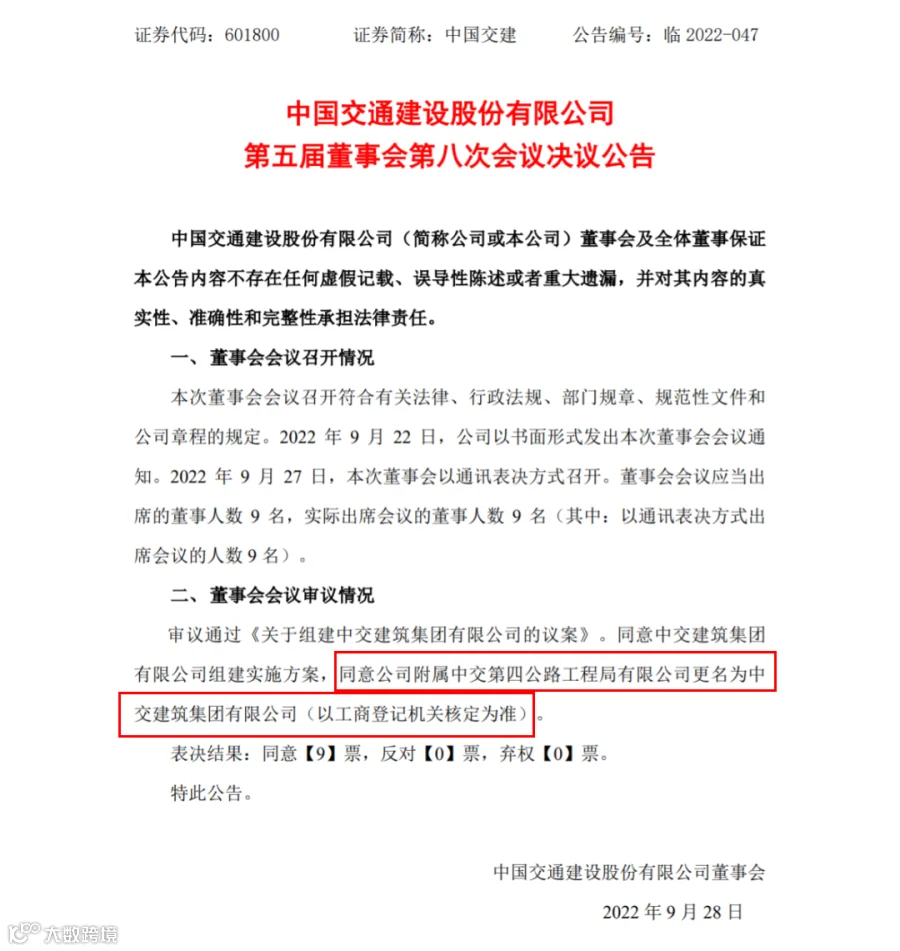 证券代码：601800　　证券简称：中国交建　　公告编号：临 2022-047

中国交通建设股份有限公司
第五届董事会第八次会议决议公告

中国交通建设股份有限公司（简称公司或本公司）董事会及全体董事保证本公告内容不存在任何虚假记载、误导性陈述或者重大遗漏，并对其内容的真实性、准确性和完整性承担法律责任。

一、董事会会议召开情况

本次董事会会议召开符合有关法律、行政法规、部门规章、规范性文件和公司章程的规定。2022 年 9 月 22 日，公司以书面形式发出本次董事会会议通知。2022 年 9 月 27 日，本次董事会以通讯表决方式召开。董事会会议应当出席的董事人数 9 名，实际出席会议的董事人数 9 名（其中：以通讯表决方式出席会议的人数 9 名）。

二、董事会会议审议情况

审议通过《关于组建中交建筑集团有限公司的议案》。同意中交建筑集团有限公司组建实施方案，同意公司附属中交第四公路工程局有限公司更名为中交建筑集团有限公司（以工商登记机关核定为准）。

表决结果：同意【9】票，反对【0】票，弃权【0】票。

特此公告。

中国交通建设股份有限公司董事会

2022 年 9 月 28 日

大数跨境